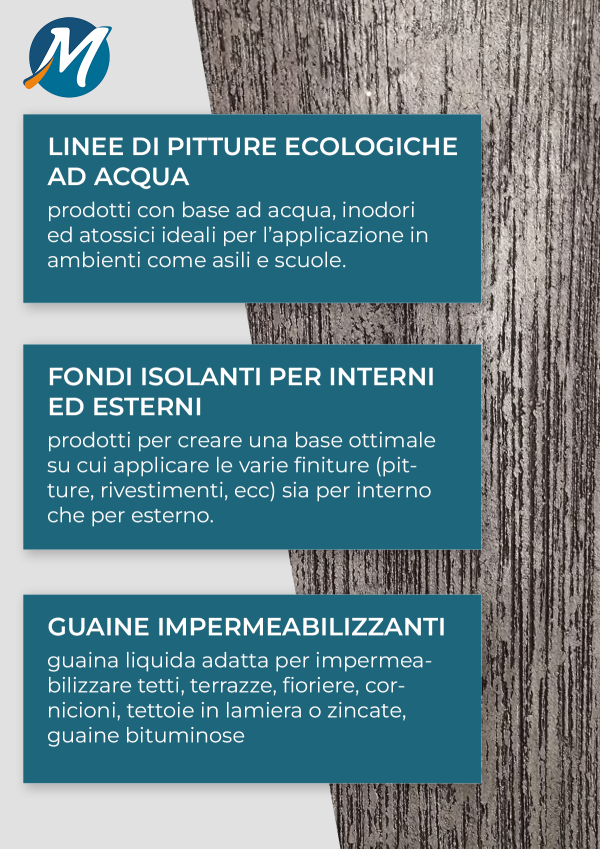 M

LINEE DI PITTURE ECOLOGICHE AD ACQUA

prodotti con base ad acqua, inodori ed atossici ideali per l'applicazione in ambienti come asili e scuole.

FONDI ISOLANTI PER INTERNI ED ESTERNI

prodotti per creare una base ottimale su cui applicare le varie finiture (pitture, rivestimenti, ecc) sia per interno che per esterno.

GUAINE IMPERMEABILIZZANTI

guaina liquida adatta per impermeabilizzare tetti, terrazze, fioriere, cornicioni, tettoie in lamiera o zincate, guaine bituminose